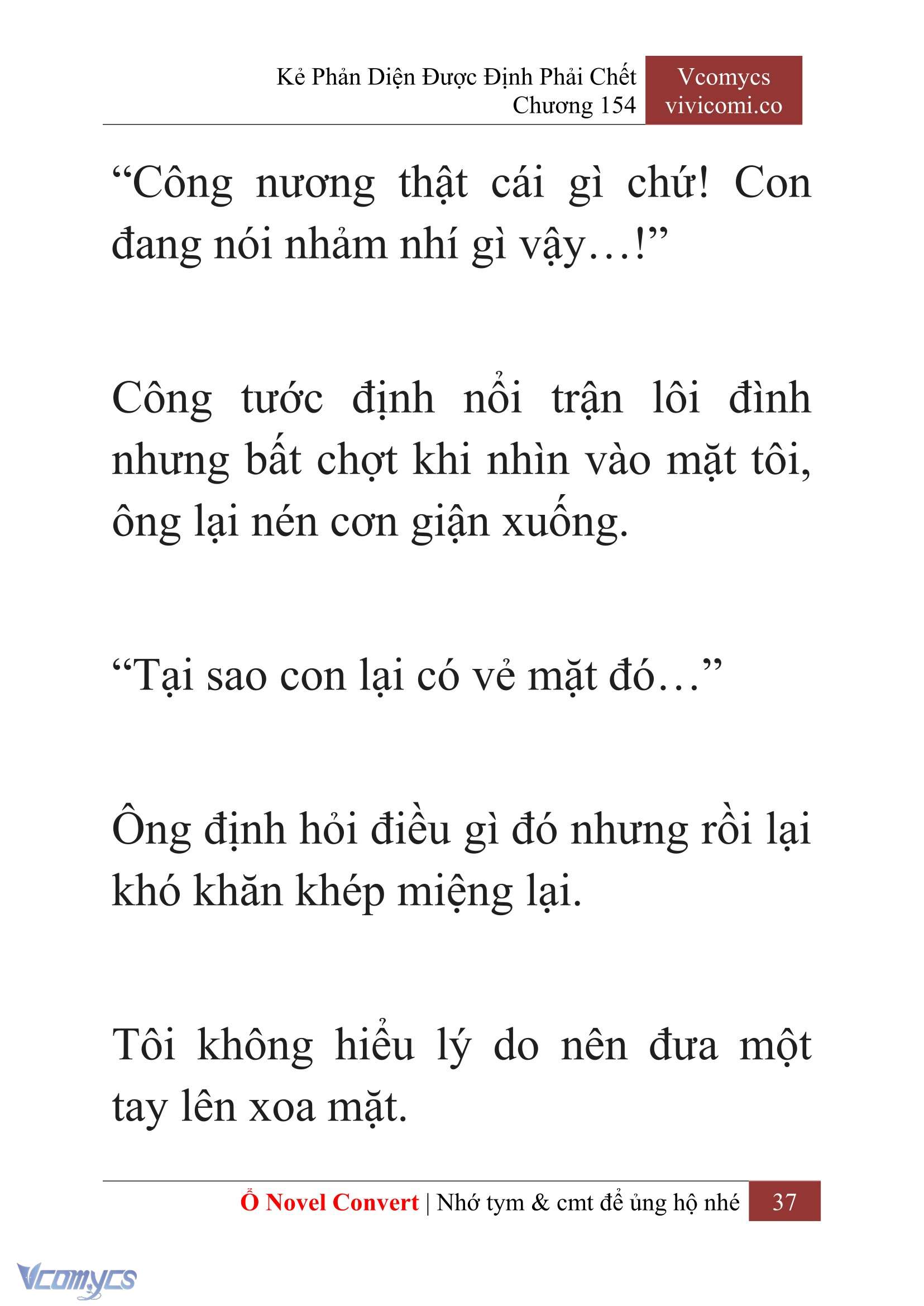 Kẻ Phản Diện Được Định Phải Chết
Chương 154

Vcomycs
vivicomi.co

“Công nương thật cái gì chứ! Con đang nói nhảm nhí gì vậy…!”

Công tước định nổi trận lôi đình nhưng bất chợt khi nhìn vào mặt tôi, ông lại nén cơn giận xuống.

“Tại sao con lại có vẻ mặt đó…”

Ông định hỏi điều gì đó nhưng rồi lại khó khăn khép miệng lại.

Tôi không hiểu lý do nên đưa một tay lên xoa mặt.

Ổ Novel Convert | Nhớ tym & cmt để ủng hộ nhé 37

Vcomycs